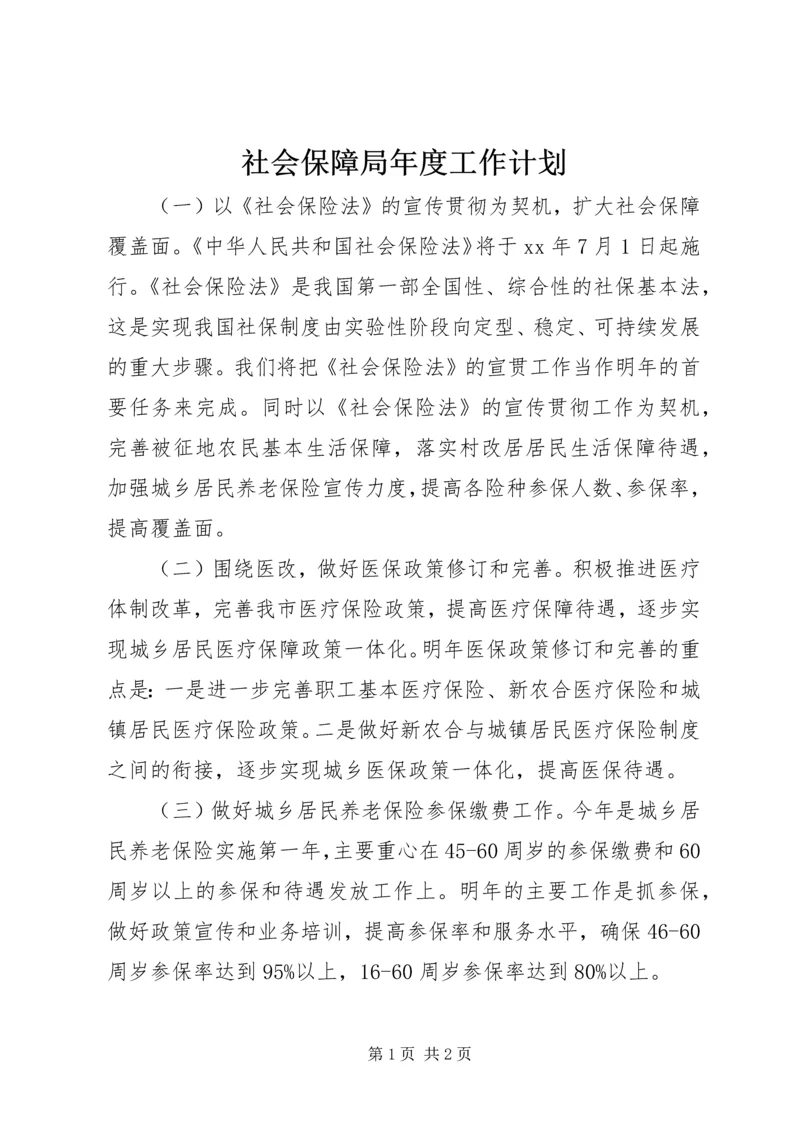 社会保障局年度工作计划

（一）以《社会保险法》的宣传贯彻为契机，扩大社会保障覆盖面。《中华人民共和国社会保险法》将于 xx 年 7 月 1 日起施行。《社会保险法》是我国第一部全国性、综合性的社保基本法，这是实现我国社保制度由实验性阶段向定型、稳定、可持续发展的重大步骤。我们将把《社会保险法》的宣贯工作当作明年的首要任务来完成。同时以《社会保险法》的宣传贯彻工作为契机，完善被征地农民基本生活保障，落实村改居居民生活保障待遇，加强城乡居民养老保险宣传力度，提高各险种参保人数、参保率，提高覆盖面。

（二）围绕医改，做好医保政策修订和完善。积极推进医疗体制改革，完善我市医疗保险政策，提高医疗保障待遇，逐步实现城乡居民医疗保障政策一体化。明年医保政策修订和完善的重点是：一是进一步完善职工基本医疗保险、新农合医疗保险和城镇居民医疗保险政策。二是做好新农合与城镇居民医疗保险制度之间的衔接，逐步实现城乡医保政策一体化，提高医保待遇。

（三）做好城乡居民养老保险参保缴费工作。今年是城乡居民养老保险实施第一年，主要重心在 45-60 周岁的参保缴费和 60 周岁以上的参保和待遇发放工作上。明年的主要工作是抓参保，做好政策宣传和业务培训，提高参保率和服务水平，确保 46-60 周岁参保率达到 95%以上，16-60 周岁参保率达到 80%以上。

第 1 页 共 2 页